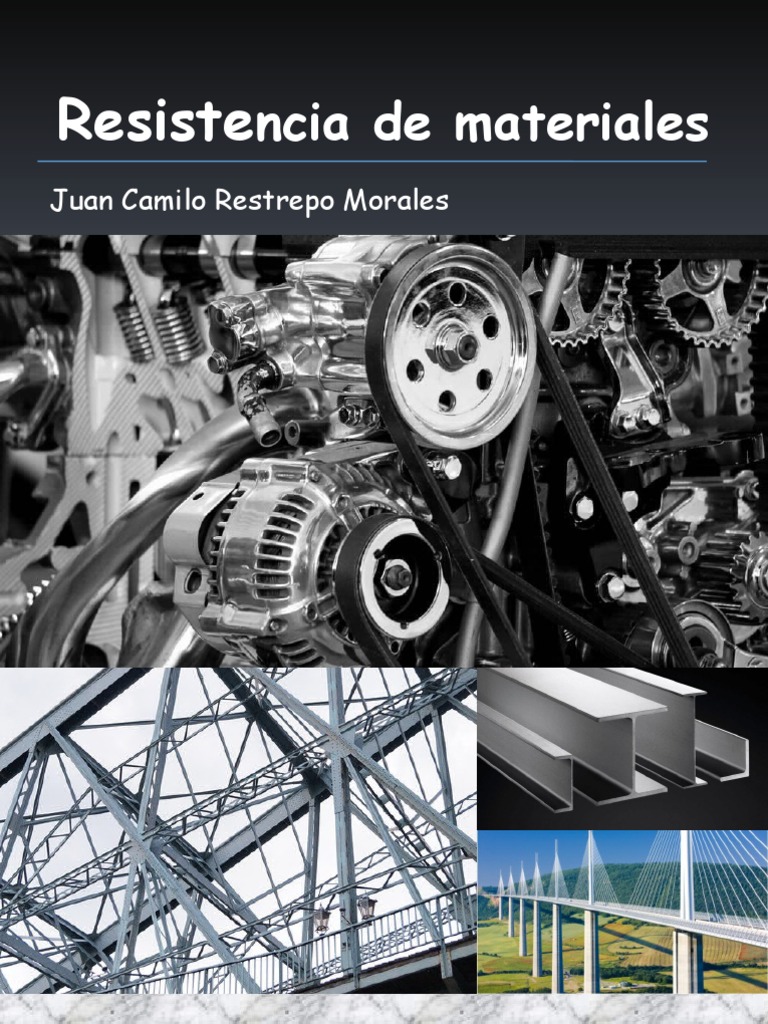 Resistencia de materiales

Juan Camilo Restrepo Morales